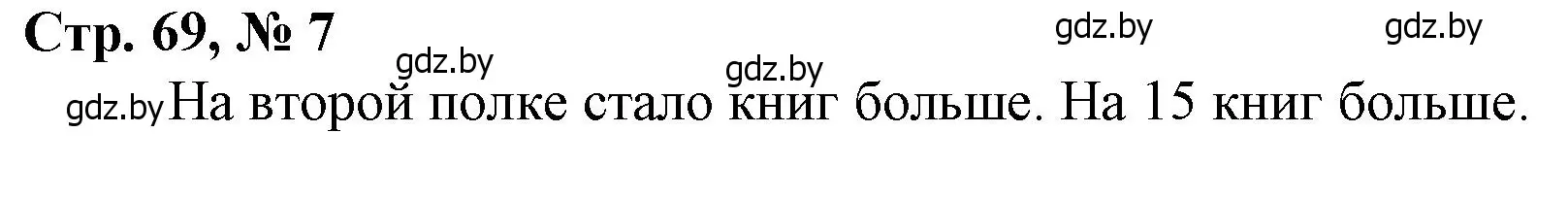 Стр. 69, № 7

gdz.by gdz.by gdz.by gdz.by

gdz.by На второй полке стало книг больше. На 15 книг больше.